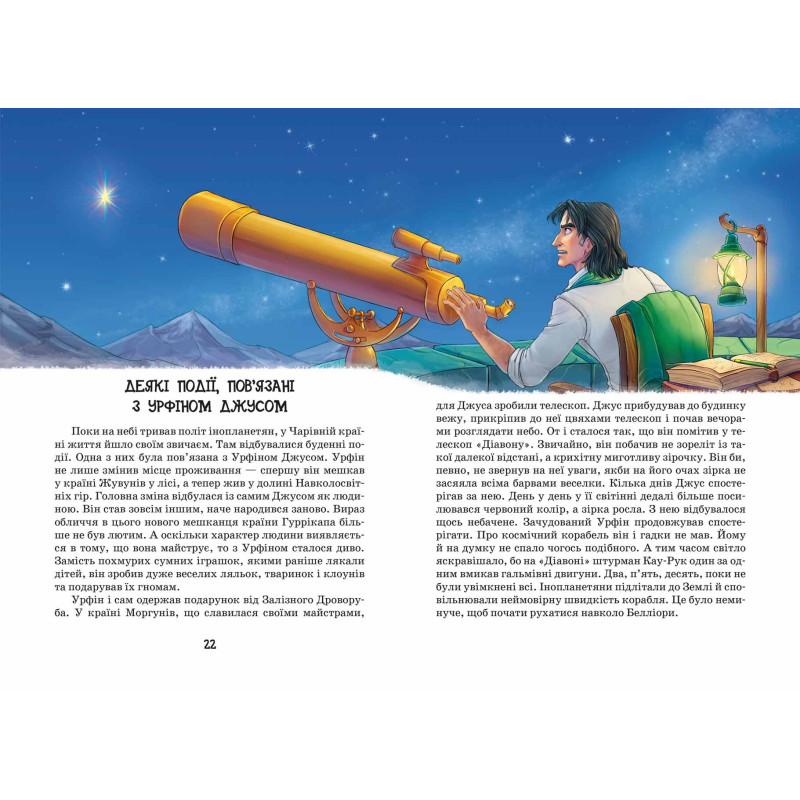 ДЕЯКІ ПОДІЇ, ПОВ'ЯЗАНІ З УРФІНОМ ДЖУСОМ

Поки на небі тривав політ інопланетян, у Чарівній країні життя йшло своїм звичаєм. Там відбувалися буденні події. Одна з них була пов'язана з Урфіном Джусом. Урфін не лише змінив місце проживання — спершу він мешкав у країні Жувунів у лісі, а тепер жив у долині Навколосвітніх гір. Головна зміна відбулася із самим Джусом як людиною. Він став зовсім іншим, наче народився заново. Вираз обличчя в цього нового мешканця країни Гуррікапа більше не був лютим. А оскільки характер людини виявляється в тому, що вона майструє, то з Урфіном сталося диво. Замість похмурих сумних іграшок, якими раніше лякали дітей, він зробив дуже веселих ляльок, тваринок і клоунів та подарував їх гномам.

Урфін і сам одержав подарунок від Залізного Дроворуба. У країні Моргунів, що славилася своїми майстрами, для Джуса зробили телескоп. Джус прибудував до будинку вежу, прикріпив до неї цвяхами телескоп і почав вечорами розглядати небо. От і сталося так, що він помітив у телескоп «Діавону». Звичайно, він побачив не зореліт із такої далекої відстані, а крихітну миготливу зірочку. Він би, певно, не звернув на неї уваги, якби на його очах зірка не засяяла всіма барвами веселки. Кілька днів Джус спостерігав за нею. День у день у її світінні дедалі більше посилювався червоний колір, а зірка росла. З нею відбувалося щось небачене. Зачудований Урфін продовжував спостерігати. Про космічний корабель він і гадки не мав. Йому й на думку не спало чогось подібного. А тим часом світло яскравішало, бо на «Діавоні» штурман Кау-Рук один за одним вмикав гальмівні двигуни. Два, п'ять, десять, поки не були увімкнені всі. Інопланетяни підлітали до Землі й сповільнювали неймовірну швидкість корабля. Це було неминуче, щоб почати рухатися навколо Белліори.

22